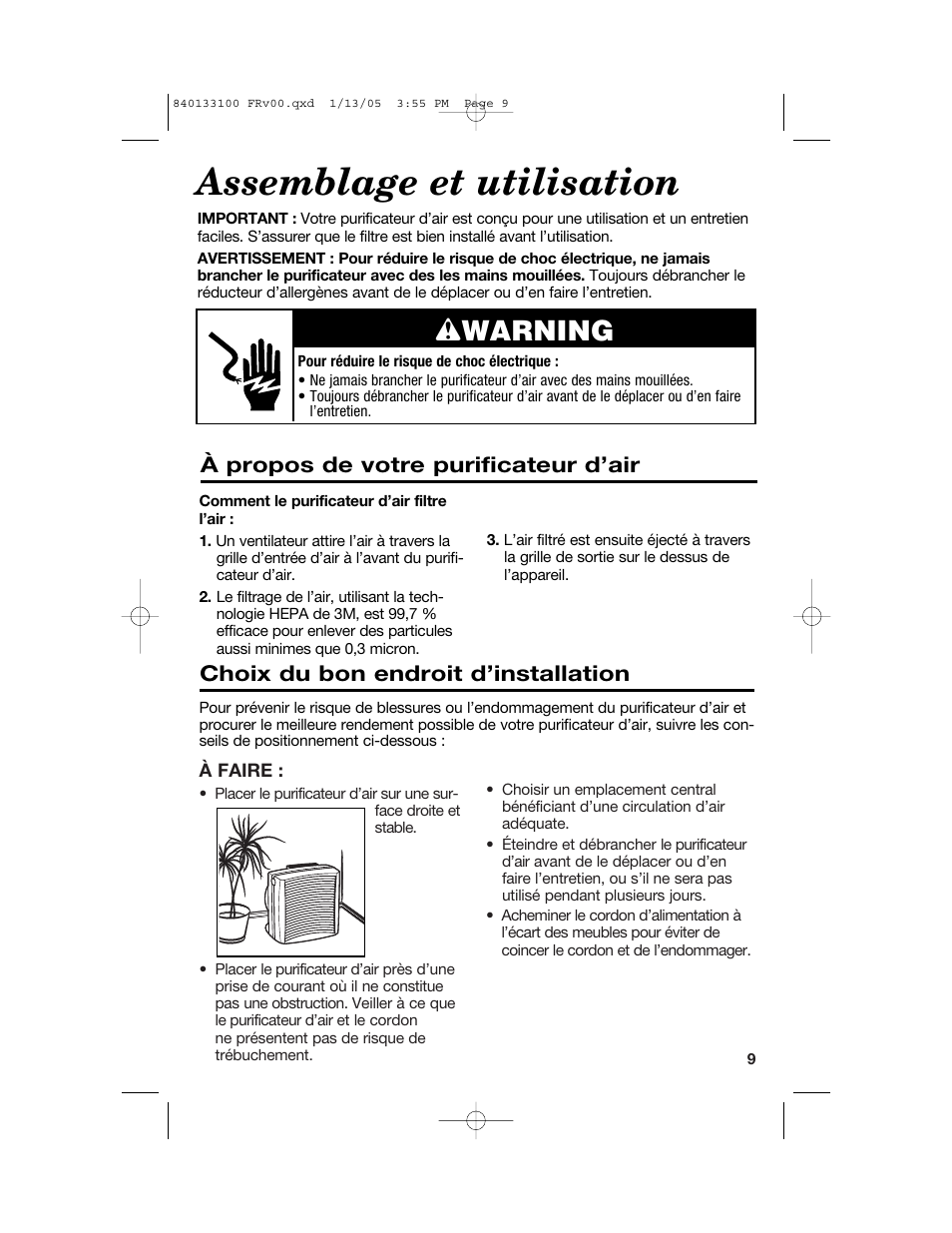 840133100 FRv00.qxd 1/13/05 3:55 PM Page 9

Assemblage et utilisation

IMPORTANT : Votre purificateur d'air est conçu pour une utilisation et un entretien faciles. S'assurer que le filtre est bien installé avant l'utilisation.

AVERTISSEMENT : Pour réduire le risque de choc électrique, ne jamais brancher le purificateur avec des les mains mouillées. Toujours débrancher le réducteur d'allergènes avant de le déplacer ou d'en faire l'entretien.

WARNING

Pour réduire le risque de choc électrique :
• Ne jamais brancher le purificateur d'air avec des mains mouillées.
• Toujours débrancher le purificateur d'air avant de le déplacer ou d'en faire l'entretien.

À propos de votre purificateur d'air

Comment le purificateur d'air filtre l'air :

1. Un ventilateur attire l'air à travers la grille d'entrée d'air à l'avant du purificateur d'air.

2. Le filtrage de l'air, utilisant la technologie HEPA de 3M, est 99,7 % efficace pour enlever des particules aussi minimes que 0,3 micron.

3. L'air filtré est ensuite éjecté à travers la grille de sortie sur le dessus de l'appareil.

Choix du bon endroit d'installation

Pour prévenir le risque de blessures ou l'endommagement du purificateur d'air et procurer le meilleure rendement possible de votre purificateur d'air, suivre les conseils de positionnement ci-dessous :

À FAIRE :

• Placer le purificateur d'air sur une surface droite et stable.

• Placer le purificateur d'air près d'une prise de courant où il ne constitue pas une obstruction. Veiller à ce que le purificateur d'air et le cordon ne présentent pas de risque de trébuchement.

• Choisir un emplacement central bénéficiant d'une circulation d'air adéquate.

• Éteindre et débrancher le purificateur d'air avant de le déplacer ou d'en faire l'entretien, ou s'il ne sera pas utilisé pendant plusieurs jours.

• Acheminer le cordon d'alimentation à l'écart des meubles pour éviter de coincer le cordon et de l'endommager.

9